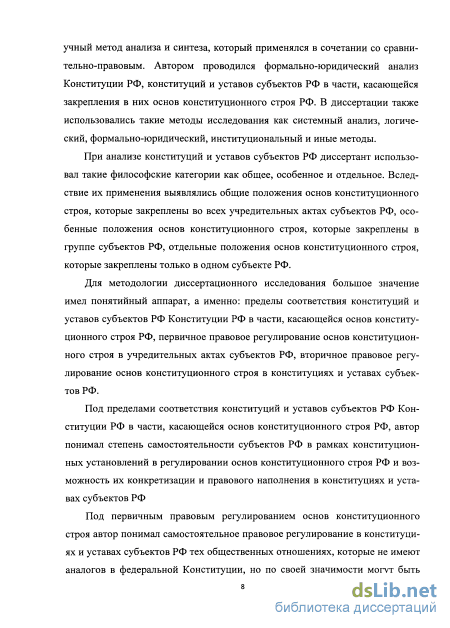 учный метод анализа и синтеза, который применялся в сочетании со сравнительно-правовым. Автором проводился формально-юридический анализ Конституции РФ, конституций и уставов субъектов РФ в части, касающейся закрепления в них основ конституционного строя РФ. В диссертации также использовались такие методы исследования как системный анализ, логический, формально-юридический, институциональный и иные методы.

При анализе конституций и уставов субъектов РФ диссертант использовал такие философские категории как общее, особенное и отдельное. Вследствие их применения выявлялись общие положения основ конституционного строя, которые закреплены во всех учредительных актах субъектов РФ, особенные положения основ конституционного строя, которые закреплены в группе субъектов РФ, отдельные положения основ конституционного строя, которые закреплены только в одном субъекте РФ.

Для методологии диссертационного исследования большое значение имел понятийный аппарат, а именно: пределы соответствия конституций и уставов субъектов РФ Конституции РФ в части, касающейся основ конституционного строя РФ, первичное правовое регулирование основ конституционного строя в учредительных актах субъектов РФ, вторичное правовое регулирование основ конституционного строя в конституциях и уставах субъектов РФ.

Под пределами соответствия конституций и уставов субъектов РФ Конституции РФ в части, касающейся основ конституционного строя РФ, автор понимал степень самостоятельности субъектов РФ в рамках конституционных установлений в регулировании основ конституционного строя РФ и возможность их конкретизации и правового наполнения в конституциях и уставах субъектов РФ

Под первичным правовым регулированием основ конституционного строя автор понимал самостоятельное правовое регулирование в конституциях и уставах субъектов РФ тех общественных отношениях, которые не имеют аналогов в федеральной Конституции, но по своей значимости могут быть

8

dsLib.net
библиотека диссертаций